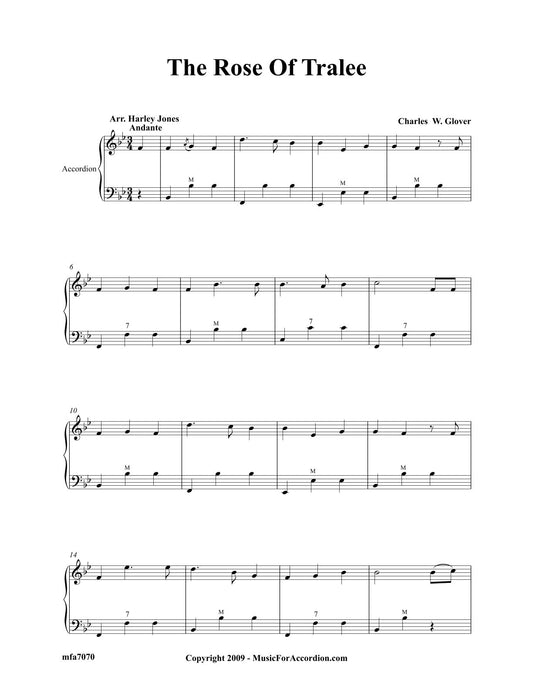 The Rose Of Tralee

Arr. Harley Jones
Andante

Charles W. Glover

Accordion

M
M
M

6
7
M
7
7

10
M
M
M

14
7
M
7
M

mfa7070

Copyright 2009 - MusicForAccordion.com